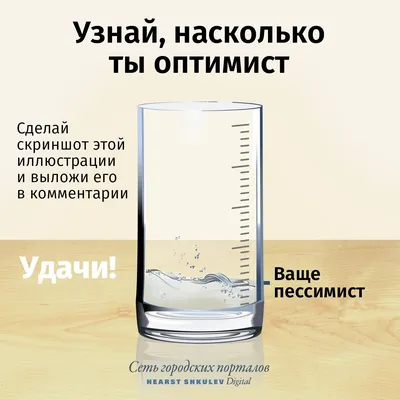 Узнай, насколько ты оптимист

Сделай скриншот этой иллюстрации и выложи его в комментарии

Удачи!

Ваще пессимист

Сеть городских порталов
HEARST SHKULEV Digital